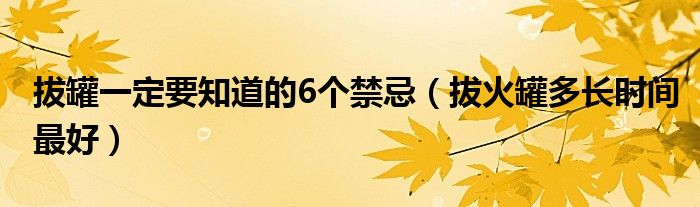 拔罐一定要知道的6个禁忌（拔火罐多长时间最好）